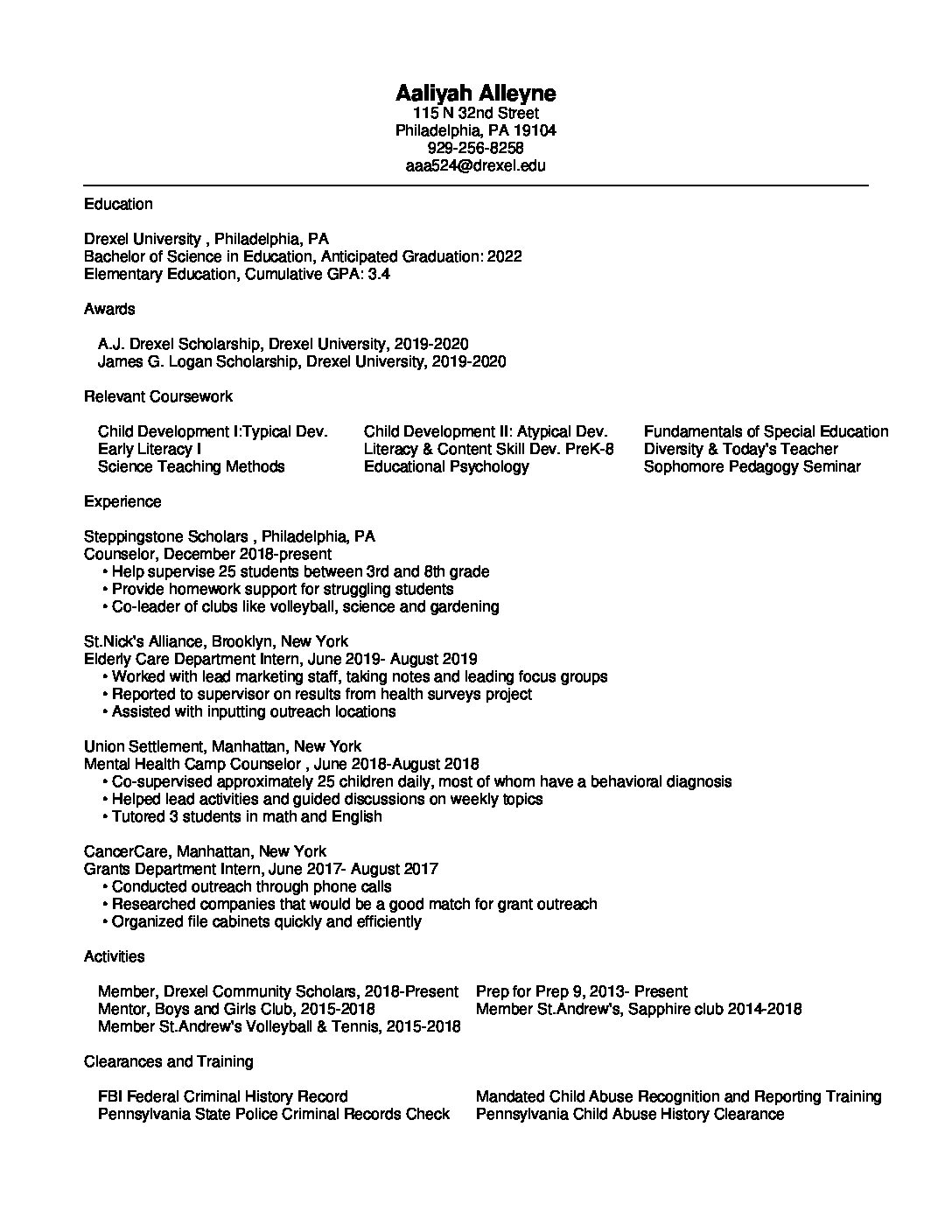 Aaliyah Alleyne
115 N 32nd Street
Philadelphia, PA 19104
929-256-8258
aaa524@drexel.edu

Education

Drexel University , Philadelphia, PA
Bachelor of Science in Education, Anticipated Graduation: 2022
Elementary Education, Cumulative GPA: 3.4

Awards

A.J. Drexel Scholarship, Drexel University, 2019-2020
James G. Logan Scholarship, Drexel University, 2019-2020

Relevant Coursework

Child Development I:Typical Dev.
Early Literacy I
Science Teaching Methods

Child Development II: Atypical Dev.
Literacy & Content Skill Dev. PreK-8
Educational Psychology

Fundamentals of Special Education
Diversity & Today's Teacher
Sophomore Pedagogy Seminar

Experience

Steppingstone Scholars , Philadelphia, PA
Counselor, December 2018-present
• Help supervise 25 students between 3rd and 8th grade
• Provide homework support for struggling students
• Co-leader of clubs like volleyball, science and gardening

St.Nick's Alliance, Brooklyn, New York
Elderly Care Department Intern, June 2019- August 2019
• Worked with lead marketing staff, taking notes and leading focus groups
• Reported to supervisor on results from health surveys project
• Assisted with inputting outreach locations

Union Settlement, Manhattan, New York
Mental Health Camp Counselor , June 2018-August 2018
• Co-supervised approximately 25 children daily, most of whom have a behavioral diagnosis
• Helped lead activities and guided discussions on weekly topics
• Tutored 3 students in math and English

CancerCare, Manhattan, New York
Grants Department Intern, June 2017- August 2017
• Conducted outreach through phone calls
• Researched companies that would be a good match for grant outreach
• Organized file cabinets quickly and efficiently

Activities

Member, Drexel Community Scholars, 2018-Present
Mentor, Boys and Girls Club, 2015-2018
Member St.Andrew's Volleyball & Tennis, 2015-2018

Prep for Prep 9, 2013- Present
Member St.Andrew's, Sapphire club 2014-2018

Clearances and Training

FBI Federal Criminal History Record
Pennsylvania State Police Criminal Records Check

Mandated Child Abuse Recognition and Reporting Training
Pennsylvania Child Abuse History Clearance